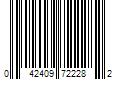 0 42409 72228 2